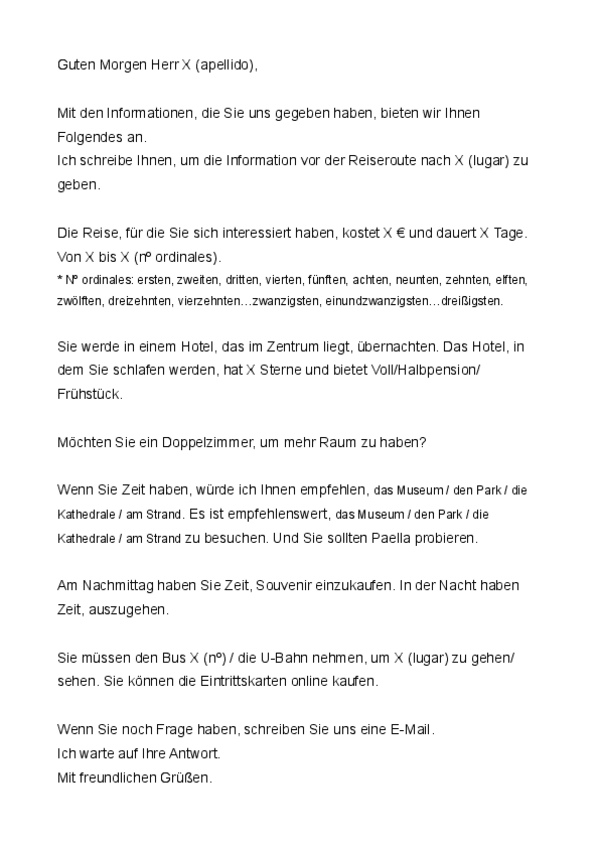 Guten Morgen Herr X (apellido),

Mit den Informationen, die Sie uns gegeben haben, bieten wir Ihnen Folgendes an.
Ich schreibe Ihnen, um die Information vor der Reiseroute nach X (lugar) zu geben.

Die Reise, für die Sie sich interessiert haben, kostet X € und dauert X Tage. Von X bis X (nº ordinales).
* Nº ordinales: ersten, zweiten, dritten, vierten, fünften, achten, neunten, zehnten, elften, zwölften, dreizehnten, vierzehnten…zwanzigsten, einundzwanzigsten…dreißigsten.

Sie werde in einem Hotel, das im Zentrum liegt, übernachten. Das Hotel, in dem Sie schlafen werden, hat X Sterne und bietet Voll/Halbpension/ Frühstück.

Möchten Sie ein Doppelzimmer, um mehr Raum zu haben?

Wenn Sie Zeit haben, würde ich Ihnen empfehlen, das Museum / den Park / die Kathedrale / am Strand. Es ist empfehlenswert, das Museum / den Park / die Kathedrale / am Strand zu besuchen. Und Sie sollten Paella probieren.

Am Nachmittag haben Sie Zeit, Souvenir einzukaufen. In der Nacht haben Zeit, auszugehen.

Sie müssen den Bus X (nº) / die U-Bahn nehmen, um X (lugar) zu gehen/ sehen. Sie können die Eintrittskarten online kaufen.

Wenn Sie noch Frage haben, schreiben Sie uns eine E-Mail.
Ich warte auf Ihre Antwort.
Mit freundlichen Grüßen.